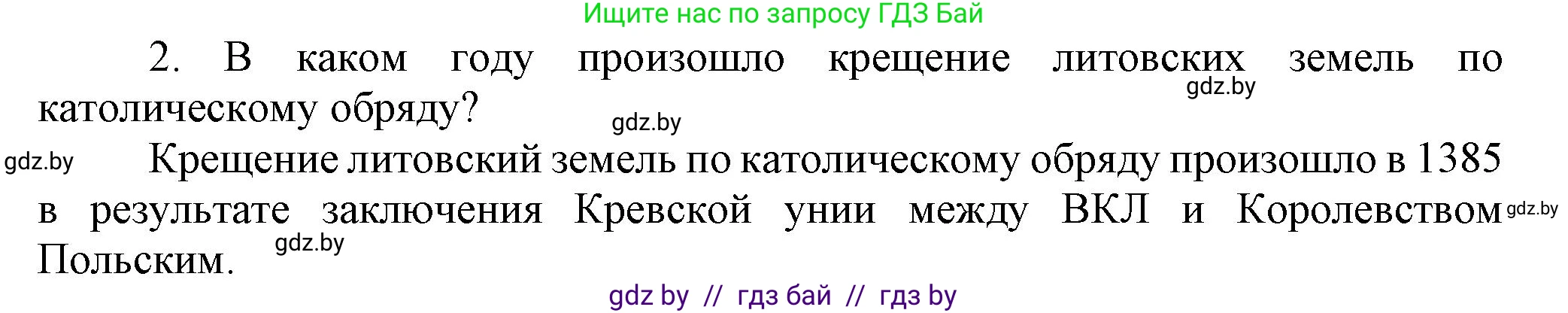 Ищите нас по запросу ГДЗ Бай

2. В каком году произошло крещение литовских земель по католическому обряду?

gdz.by

gdz.by

gdz.by

Крещение литовский земель по католическому обряду произошло в 1385 в результате заключения Кревской унии между ВКЛ и Королевством Польским.

gdz.by

gdz.by

gdz by // гдз бай // гдз by